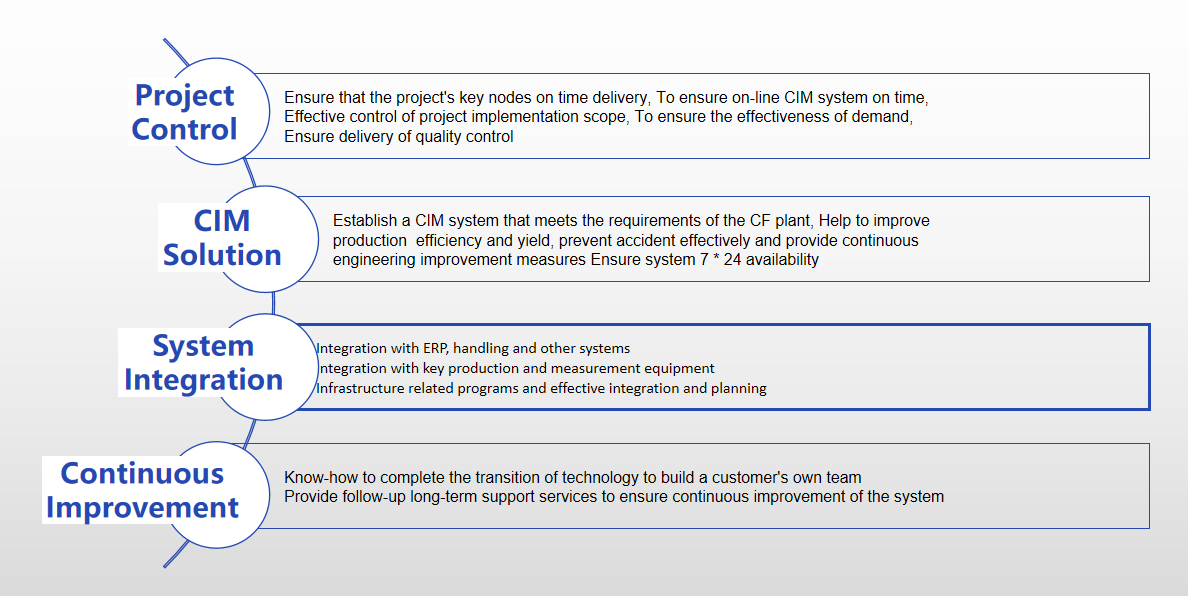 Project Control

Ensure that the project's key nodes on time delivery, To ensure on-line CIM system on time, Effective control of project implementation scope, To ensure the effectiveness of demand, Ensure delivery of quality control

CIM Solution

Establish a CIM system that meets the requirements of the CF plant, Help to improve production efficiency and yield, prevent accident effectively and provide continuous engineering improvement measures Ensure system 7 * 24 availability

System Integration

Integration with ERP, handling and other systems
Integration with key production and measurement equipment
Infrastructure related programs and effective integration and planning

Continuous Improvement

Know-how to complete the transition of technology to build a customer's own team
Provide follow-up long-term support services to ensure continuous improvement of the system